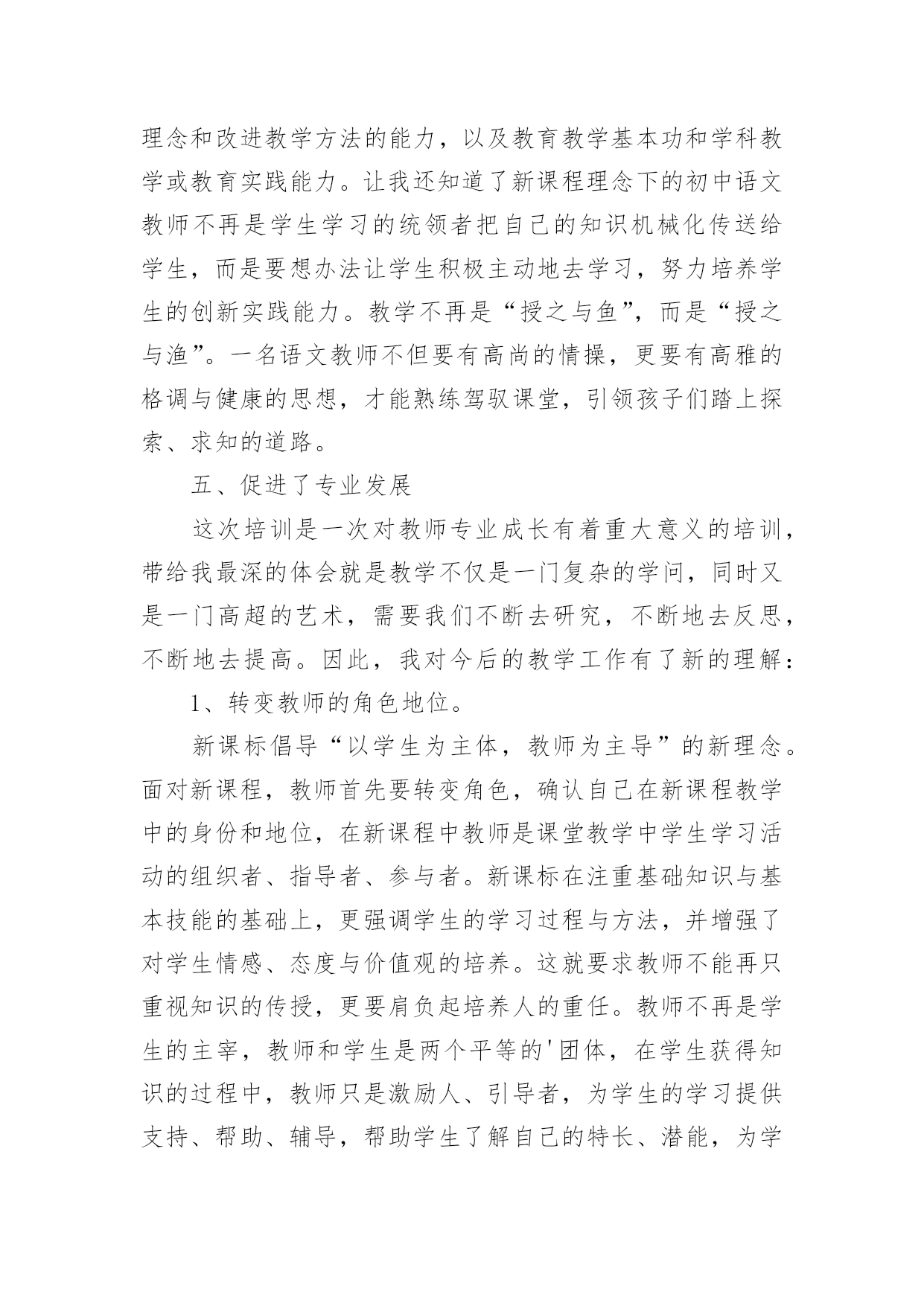 理念和改进教学方法的能力，以及教育教学基本功和学科教学或教育实践能力。让我还知道了新课程理念下的初中语文教师不再是学生学习的统领者把自己的知识机械化传送给学生，而是要想办法让学生积极主动地去学习，努力培养学生的创新实践能力。教学不再是“授之与鱼”，而是“授之与渔”。一名语文教师不但要有高尚的情操，更要有高雅的格调与健康的思想，才能熟练驾驭课堂，引领孩子们踏上探索、求知的道路。

五、促进了专业发展

这次培训是一次对教师专业成长有着重大意义的培训，带给我最深的体会就是教学不仅是一门复杂的学问，同时又是一门高超的艺术，需要我们不断去研究，不断地去反思，不断地去提高。因此，我对今后的教学工作有了新的理解：

1、转变教师的角色地位。

新课标倡导“以学生为主体，教师为主导”的新理念。面对新课程，教师首先要转变角色，确认自己在新课程教学中的身份和地位，在新课程中教师是课堂教学中学生学习活动的组织者、指导者、参与者。新课标在注重基础知识与基本技能的基础上，更强调学生的学习过程与方法，并增强了对学生情感、态度与价值观的培养。这就要求教师不能再只重视知识的传授，更要肩负起培养人的重任。教师不再是学生的主宰，教师和学生是两个平等的'团体，在学生获得知识的过程中，教师只是激励人、引导者，为学生的学习提供支持、帮助、辅导，帮助学生了解自己的特长、潜能，为学